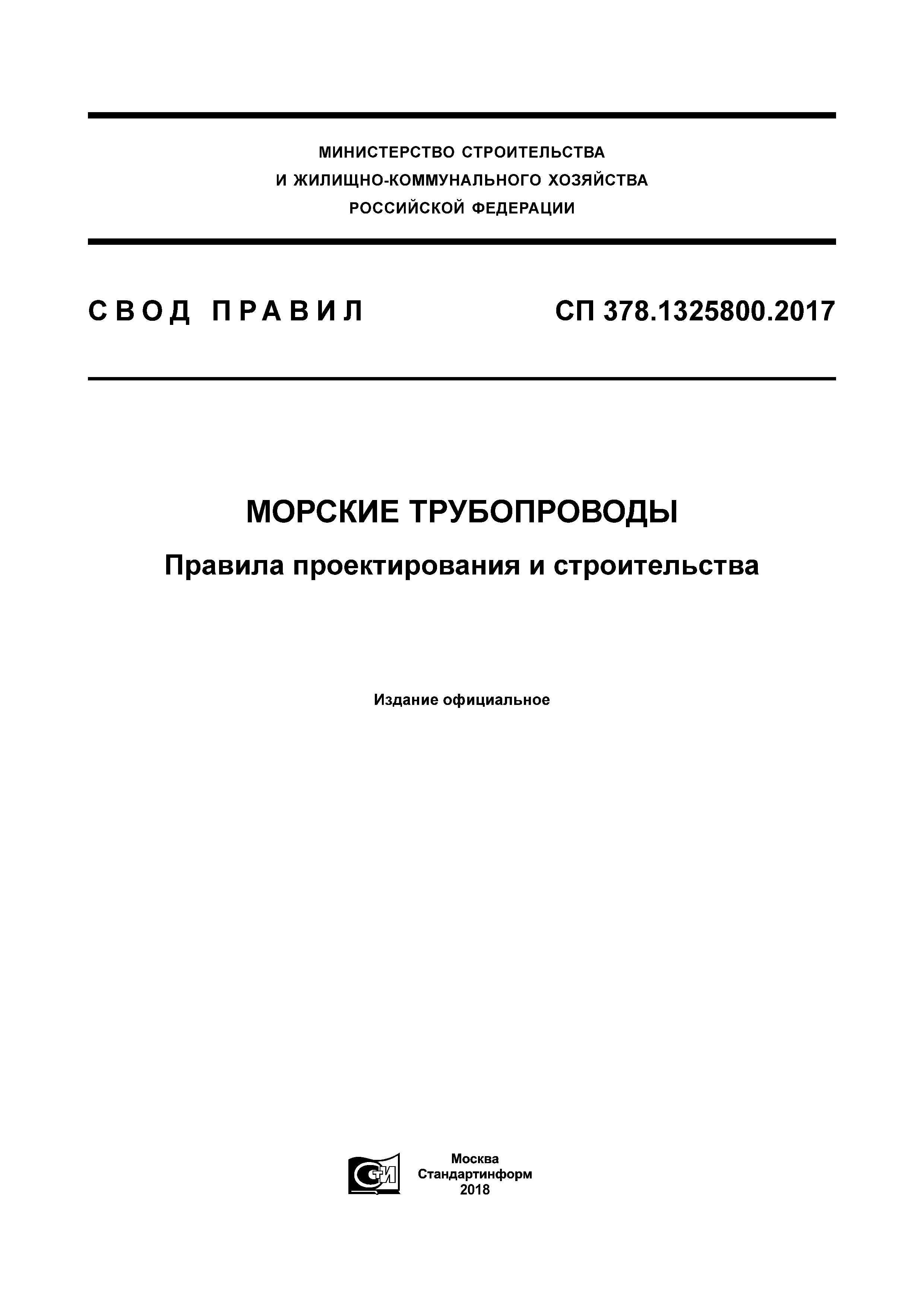 МИНИСТЕРСТВО СТРОИТЕЛЬСТВА
И ЖИЛИЩНО-КОММУНАЛЬНОГО ХОЗЯЙСТВА
РОССИЙСКОЙ ФЕДЕРАЦИИ

СВОД ПРАВИЛ

СП 378.1325800.2017

МОРСКИЕ ТРУБОПРОВОДЫ

Правила проектирования и строительства

Издание официальное

СТИ

Москва
Стандартинформ
2018